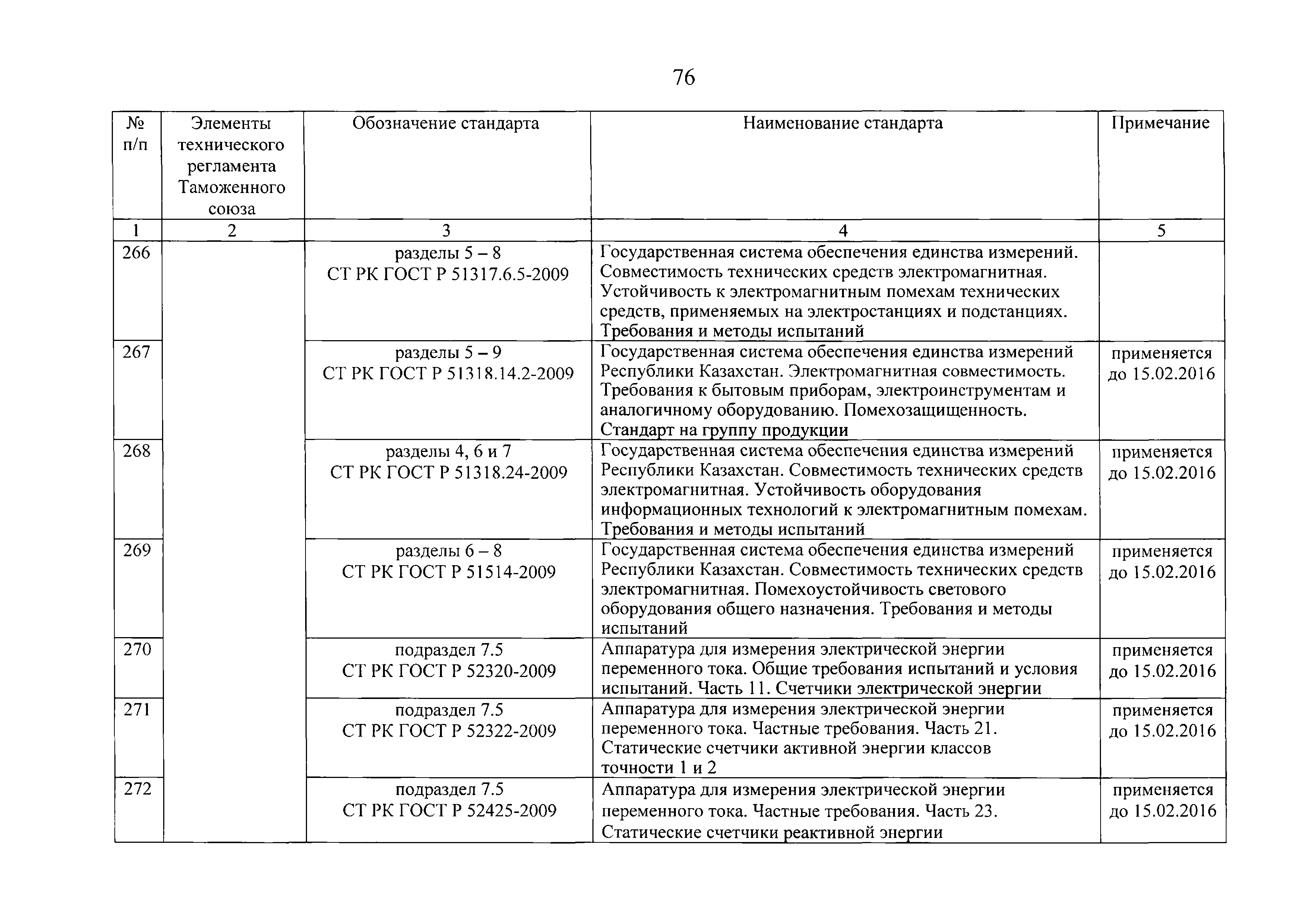 76

| № п/п | Элементы технического регламента Таможенного союза | Обозначение стандарта | Наименование стандарта | Примечание |
|---|---|---|---|---|
| 1 | 2 | 3 | 4 | 5 |
| 266 | | разделы 5 – 8 СТ РК ГОСТ Р 51317.6.5-2009 | Государственная система обеспечения единства измерений. Совместимость технических средств электромагнитная. Устойчивость к электромагнитным помехам технических средств, применяемых на электростанциях и подстанциях. Требования и методы испытаний | |
| 267 | | разделы 5 – 9 СТ РК ГОСТ Р 51318.14.2-2009 | Государственная система обеспечения единства измерений Республики Казахстан. Электромагнитная совместимость. Требования к бытовым приборам, электроинструментам и аналогичному оборудованию. Помехозащищенность. Стандарт на группу продукции | применяется до 15.02.2016 |
| 268 | | разделы 4, 6 и 7 СТ РК ГОСТ Р 51318.24-2009 | Государственная система обеспечения единства измерений Республики Казахстан. Совместимость технических средств электромагнитная. Устойчивость оборудования информационных технологий к электромагнитным помехам. Требования и методы испытаний | применяется до 15.02.2016 |
| 269 | | разделы 6 – 8 СТ РК ГОСТ Р 51514-2009 | Государственная система обеспечения единства измерений Республики Казахстан. Совместимость технических средств электромагнитная. Помехоустойчивость светового оборудования общего назначения. Требования и методы испытаний | применяется до 15.02.2016 |
| 270 | | подраздел 7.5 СТ РК ГОСТ Р 52320-2009 | Аппаратура для измерения электрической энергии переменного тока. Общие требования испытаний и условия испытаний. Часть 11. Счетчики электрической энергии | применяется до 15.02.2016 |
| 271 | | подраздел 7.5 СТ РК ГОСТ Р 52322-2009 | Аппаратура для измерения электрической энергии переменного тока. Частные требования. Часть 21. Статические счетчики активной энергии классов точности 1 и 2 | применяется до 15.02.2016 |
| 272 | | подраздел 7.5 СТ РК ГОСТ Р 52425-2009 | Аппаратура для измерения электрической энергии переменного тока. Частные требования. Часть 23. Статические счетчики реактивной энергии | применяется до 15.02.2016 |